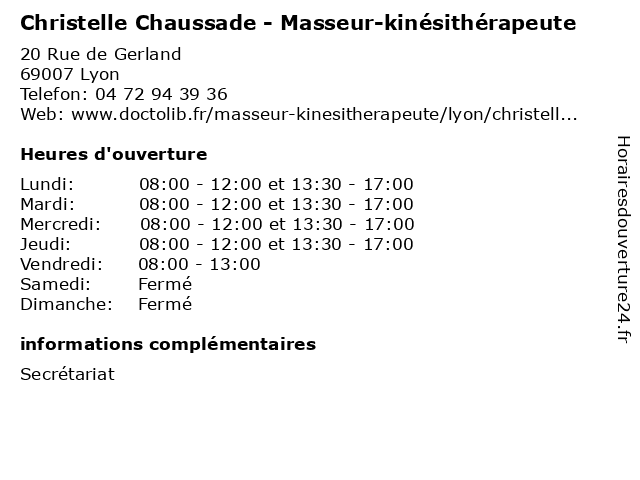 Christelle Chaussade - Masseur-kinésithérapeute

20 Rue de Gerland
69007 Lyon
Telefon: 04 72 94 39 36
Web: www.doctolib.fr/masseur-kinesitherapeute/lyon/christell...

Heures d'ouverture

| | |
|---|---|
| Lundi: | 08:00 - 12:00 et 13:30 - 17:00 |
| Mardi: | 08:00 - 12:00 et 13:30 - 17:00 |
| Mercredi: | 08:00 - 12:00 et 13:30 - 17:00 |
| Jeudi: | 08:00 - 12:00 et 13:30 - 17:00 |
| Vendredi: | 08:00 - 13:00 |
| Samedi: | Fermé |
| Dimanche: | Fermé |

informations complémentaires

Secrétariat

Horairesdouverture24.fr